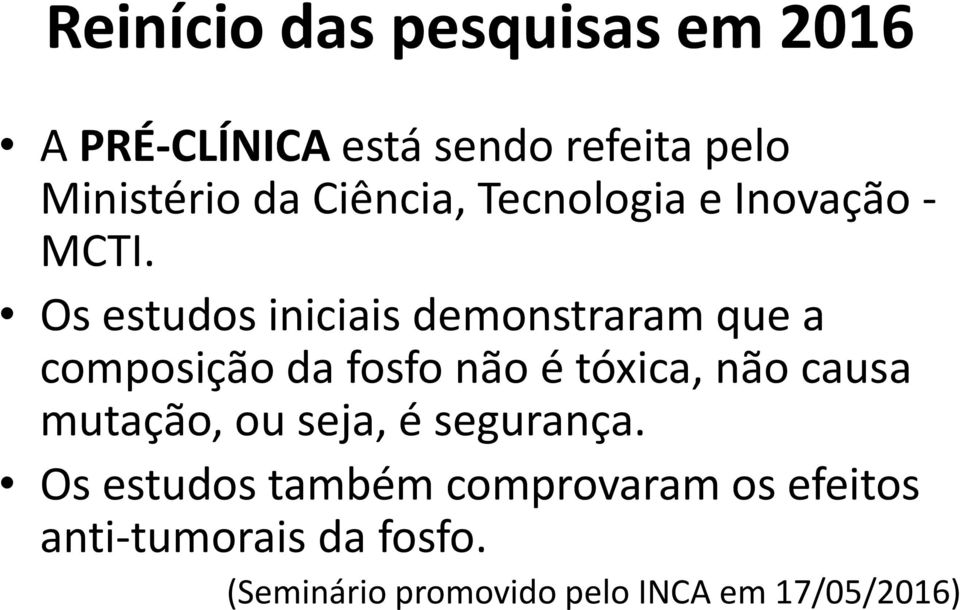 Reinício das pesquisas em 2016

• A PRÉ-CLÍNICA está sendo refeita pelo Ministério da Ciência, Tecnologia e Inovação - MCTI.

• Os estudos iniciais demonstraram que a composição da fosfo não é tóxica, não causa mutação, ou seja, é segurança.

• Os estudos também comprovaram os efeitos anti-tumorais da fosfo.

(Seminário promovido pelo INCA em 17/05/2016)